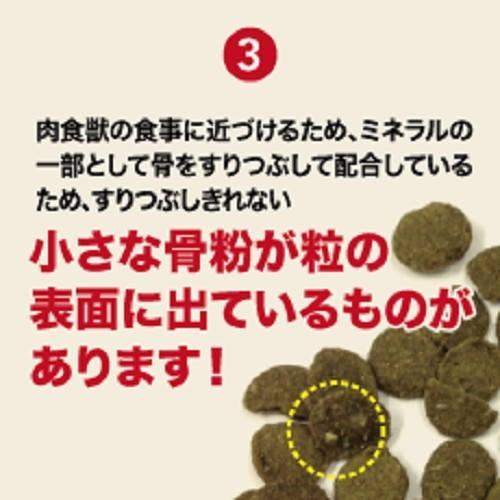 3

肉食獣の食事に近づけるため、ミネラルの一部として骨をすりつぶして配合しているため、すりつぶしきれない

小さな骨粉が粒の表面に出ているものがあります！